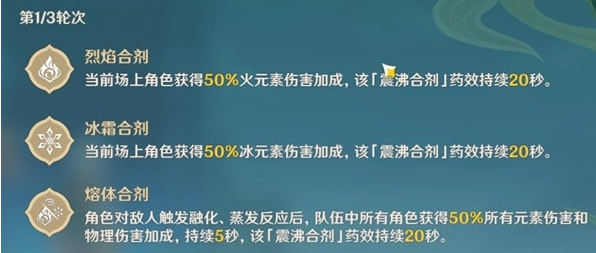 第1/3轮次

烈焰合剂
当前场上角色获得50%火元素伤害加成，该「震沸合剂」药效持续20秒。

冰霜合剂
当前场上角色获得50%冰元素伤害加成，该「震沸合剂」药效持续20秒。

熔体合剂
角色对敌人触发融化、蒸发反应后，队伍中所有角色获得50%所有元素伤害和物理伤害加成，持续5秒，该「震沸合剂」药效持续20秒。